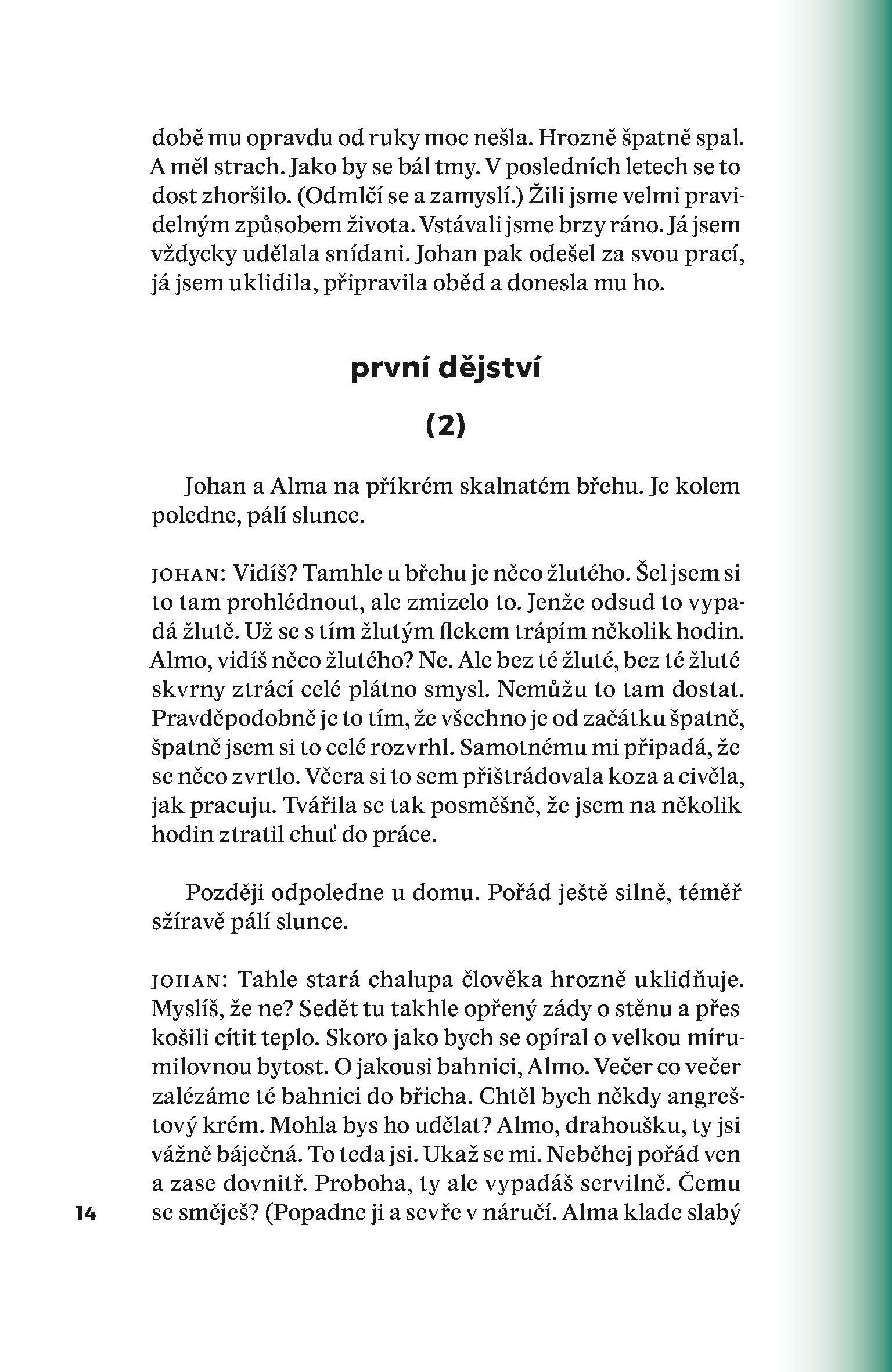 době mu opravdu od ruky moc nešla. Hrozně špatně spal. A měl strach. Jako by se bál tmy. V posledních letech se to dost zhoršilo. (Odmlčí se a zamyslí.) Žili jsme velmi pravidelným způsobem života. Vstávali jsme brzy ráno. Já jsem vždycky udělala snídani. Johan pak odešel za svou prací, já jsem uklidila, připravila oběd a donesla mu ho.

první dějství

(2)

Johan a Alma na příkrém skalnatém břehu. Je kolem poledne, pálí slunce.

JOHAN: Vidíš? Tamhle u břehu je něco žlutého. Šel jsem si to tam prohlédnout, ale zmizelo to. Jenže odsud to vypadá žlutě. Už se s tím žlutým flekem trápím několik hodin. Almo, vidíš něco žlutého? Ne. Ale bez té žluté, bez té žluté skvrny ztrácí celé plátno smysl. Nemůžu to tam dostat. Pravděpodobně je to tím, že všechno je od začátku špatně, špatně jsem si to celé rozvrhl. Samotnému mi připadá, že se něco zvrtlo. Včera si to sem přištrádovala koza a civěla, jak pracuju. Tvářila se tak posměšně, že jsem na několik hodin ztratil chuť do práce.

Později odpoledne u domu. Pořád ještě silně, téměř sžíravě pálí slunce.

JOHAN: Tahle stará chalupa člověka hrozně uklidňuje. Myslíš, že ne? Sedět tu takhle opřený zády o stěnu a přes košili cítit teplo. Skoro jako bych se opíral o velkou mírumilovnou bytost. O jakousi bahnici, Almo. Večer co večer zalézáme té bahnici do břicha. Chtěl bych někdy angreštový krém. Mohla bys ho udělat? Almo, drahoušku, ty jsi vážně báječná. To teda jsi. Ukaž se mi. Neběhej pořád ven a zase dovnitř. Proboha, ty ale vypadáš servilně. Čemu se směješ? (Popadne ji a sevře v náručí. Alma klade slabý

14